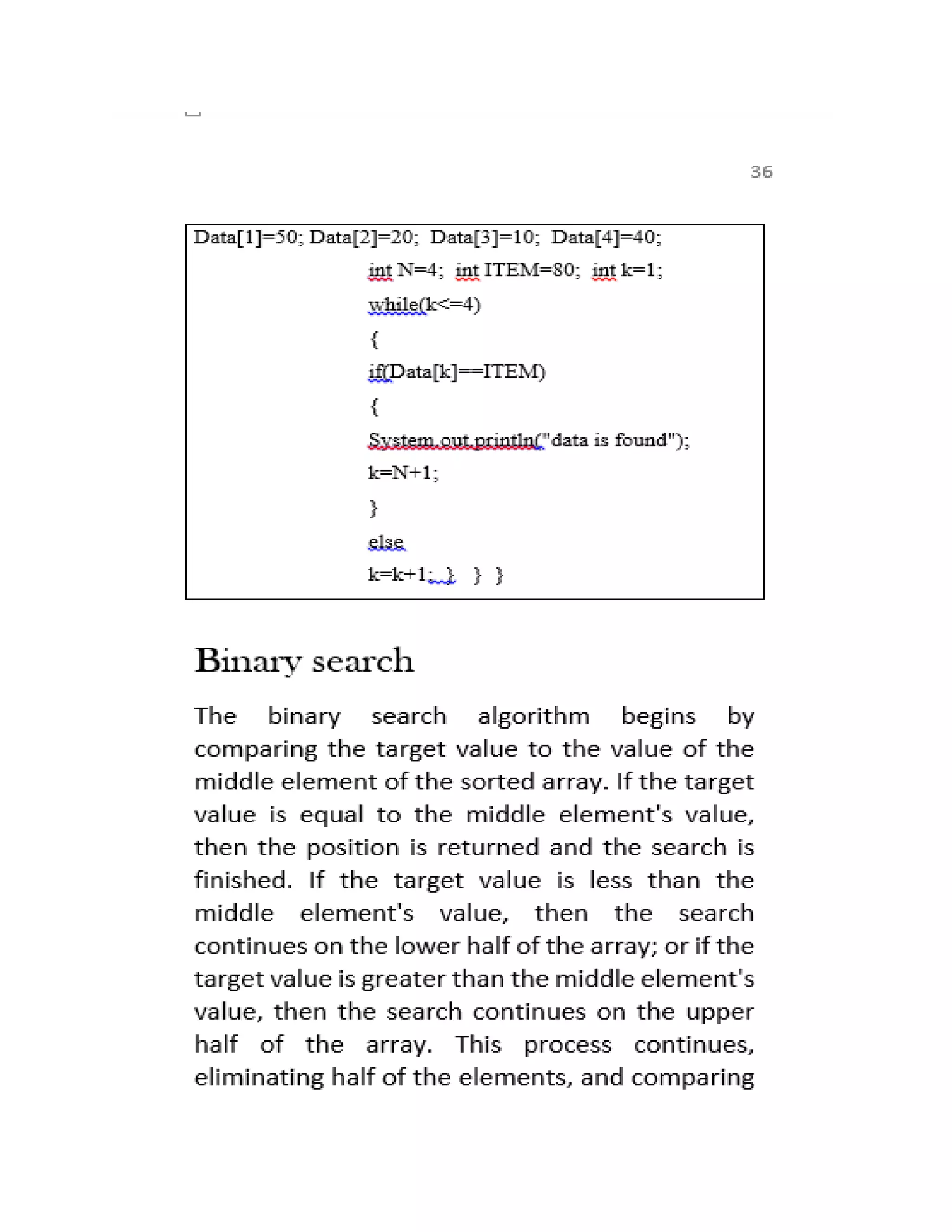 36

Data[1]=50; Data[2]=20; Data[3]=10; Data[4]=40;
int N=4; int ITEM=80; int k=1;
while(k<=4)
{
if(Data[k]==ITEM)
{
System.out.println("data is found");
k=N+1;
}
else
k=k+1; } } }

Binary search

The binary search algorithm begins by comparing the target value to the value of the middle element of the sorted array. If the target value is equal to the middle element's value, then the position is returned and the search is finished. If the target value is less than the middle element's value, then the search continues on the lower half of the array; or if the target value is greater than the middle element's value, then the search continues on the upper half of the array. This process continues, eliminating half of the elements, and comparing